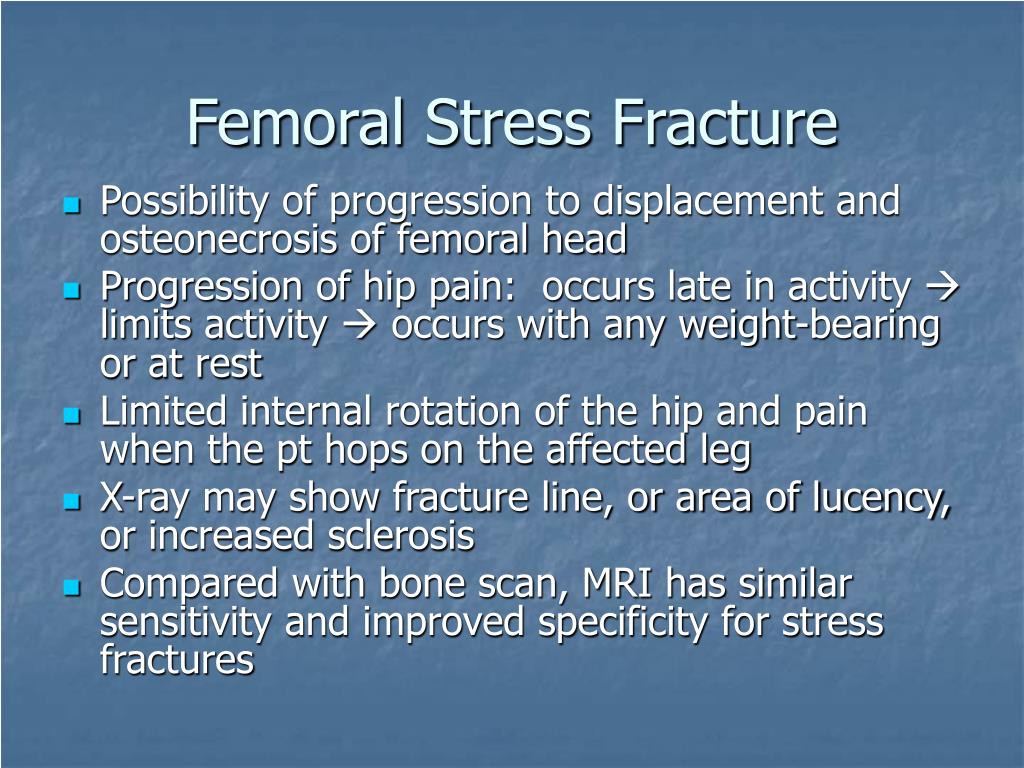 Femoral Stress Fracture

- Possibility of progression to displacement and osteonecrosis of femoral head
- Progression of hip pain: occurs late in activity → limits activity → occurs with any weight-bearing or at rest
- Limited internal rotation of the hip and pain when the pt hops on the affected leg
- X-ray may show fracture line, or area of lucency, or increased sclerosis
- Compared with bone scan, MRI has similar sensitivity and improved specificity for stress fractures